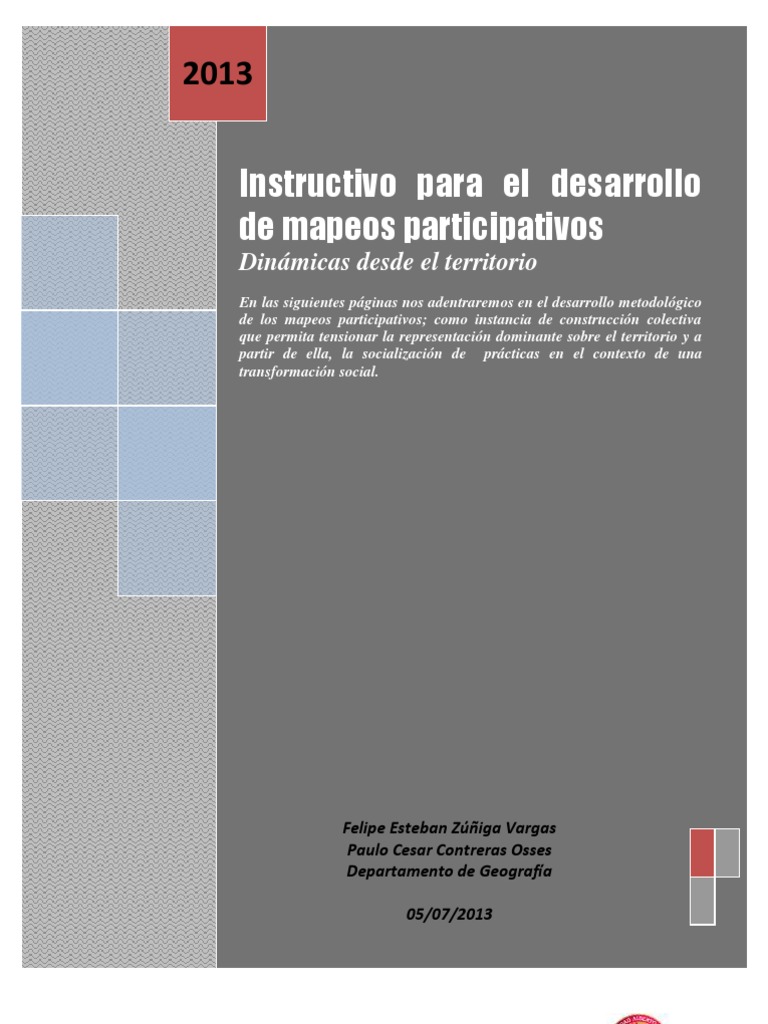 2013

Instructivo para el desarrollo de mapeos participativos

Dinámicas desde el territorio

En las siguientes páginas nos adentraremos en el desarrollo metodológico de los mapeos participativos; como instancia de construcción colectiva que permita tensionar la representación dominante sobre el territorio y a partir de ella, la socialización de prácticas en el contexto de una transformación social.

Felipe Esteban Zúñiga Vargas
Paulo Cesar Contreras Osses
Departamento de Geografía

05/07/2013